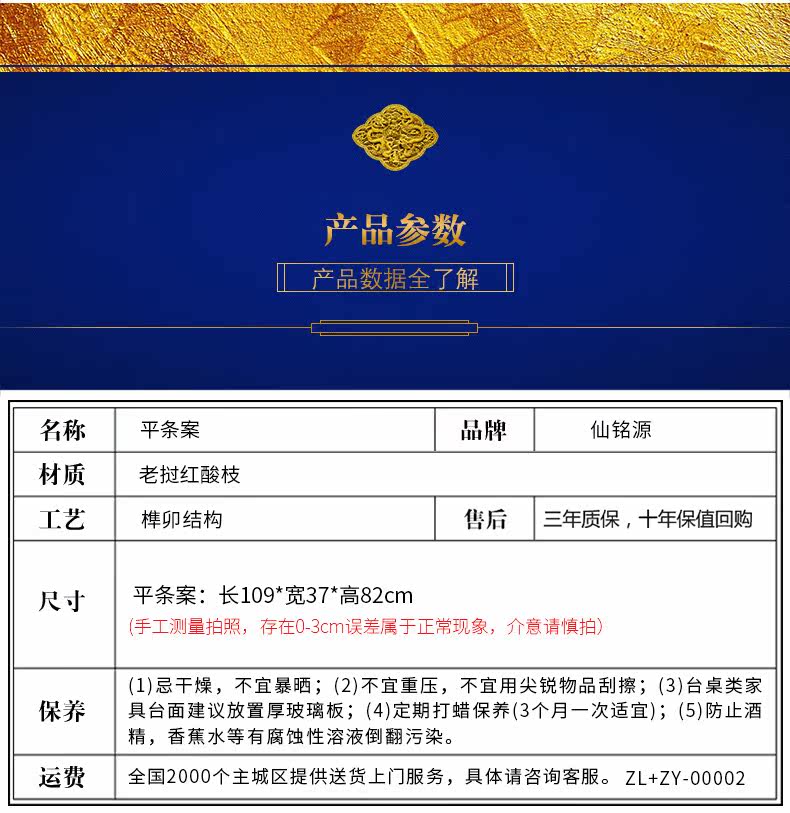 产品参数

产品数据全了解

| 名称 | 平条案 | 品牌 | 仙铭源 |
|---|---|---|---|
| 材质 | 老挝红酸枝 | | |
| 工艺 | 榫卯结构 | 售后 | 三年质保，十年保值回购 |
| 尺寸 | 平条案：长109*宽37*高82cm (手工测量拍照，存在0-3cm误差属于正常现象，介意请慎拍) | | |
| 保养 | (1)忌干燥，不宜暴晒；(2)不宜重压，不宜用尖锐物品刮擦；(3)台桌类家具台面建议放置厚玻璃板；(4)定期打蜡保养(3个月一次适宜)；(5)防止酒精，香蕉水等有腐蚀性溶液倒翻污染。 | | |
| 运费 | 全国2000个主城区提供送货上门服务，具体请咨询客服。 ZL+ZY-00002 | | |